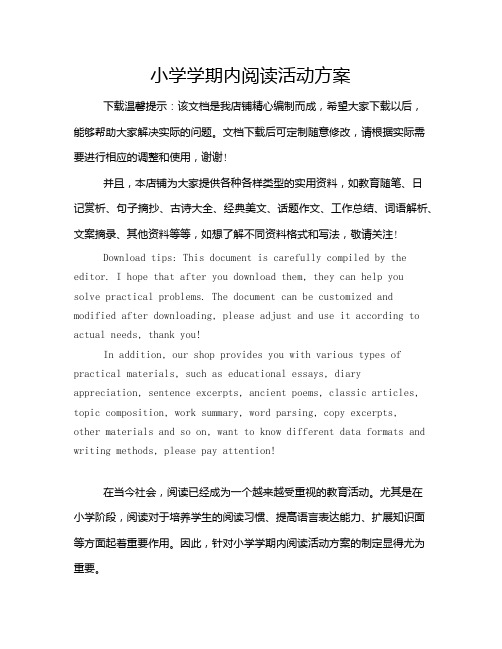 小学学期内阅读活动方案

下载温馨提示：该文档是我店铺精心编制而成，希望大家下载以后，能够帮助大家解决实际的问题。文档下载后可定制随意修改，请根据实际需要进行相应的调整和使用，谢谢！

并且，本店铺为大家提供各种各样类型的实用资料，如教育随笔、日记赏析、句子摘抄、古诗大全、经典美文、话题作文、工作总结、词语解析、文案摘录、其他资料等等，如想了解不同资料格式和写法，敬请关注！

Download tips: This document is carefully compiled by the editor. I hope that after you download them, they can help you solve practical problems. The document can be customized and modified after downloading, please adjust and use it according to actual needs, thank you!

In addition, our shop provides you with various types of practical materials, such as educational essays, diary appreciation, sentence excerpts, ancient poems, classic articles, topic composition, work summary, word parsing, copy excerpts, other materials and so on, want to know different data formats and writing methods, please pay attention!

在当今社会，阅读已经成为一个越来越受重视的教育活动。尤其是在小学阶段，阅读对于培养学生的阅读习惯、提高语言表达能力、扩展知识面等方面起着重要作用。因此，针对小学学期内阅读活动方案的制定显得尤为重要。